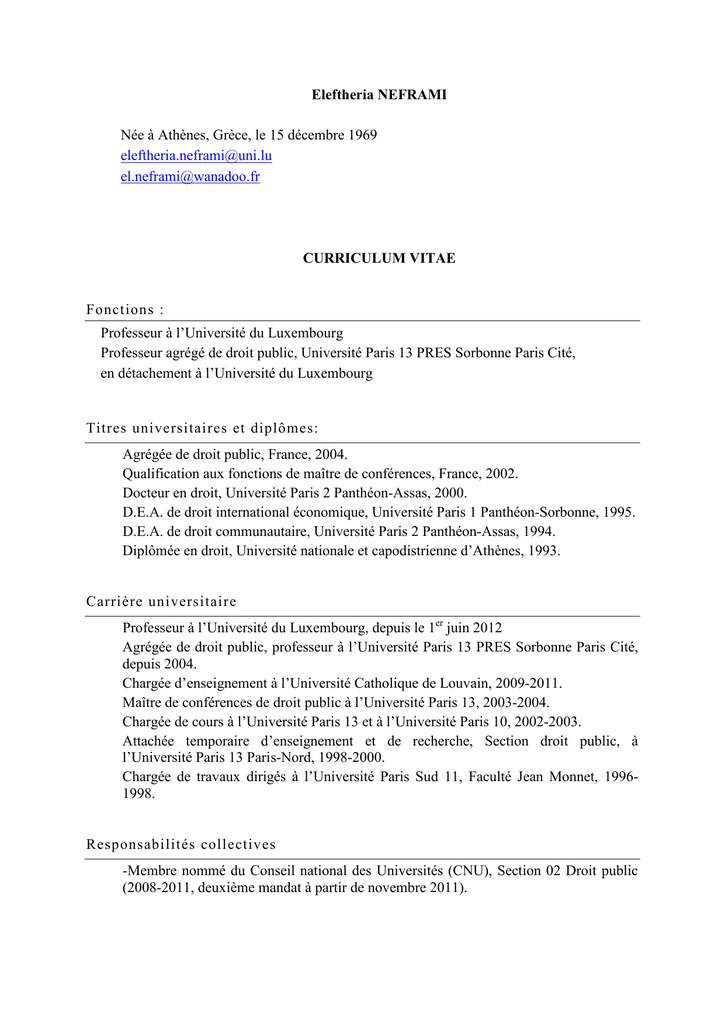 Eleftheria NEFRAMI

Née à Athènes, Grèce, le 15 décembre 1969
eleftheria.neframi@uni.lu
el.neframi@wanadoo.fr

CURRICULUM VITAE

Fonctions :

Professeur à l'Université du Luxembourg
Professeur agrégé de droit public, Université Paris 13 PRES Sorbonne Paris Cité, en détachement à l'Université du Luxembourg

Titres universitaires et diplômes:

Agrégée de droit public, France, 2004.
Qualification aux fonctions de maître de conférences, France, 2002.
Docteur en droit, Université Paris 2 Panthéon-Assas, 2000.
D.E.A. de droit international économique, Université Paris 1 Panthéon-Sorbonne, 1995.
D.E.A. de droit communautaire, Université Paris 2 Panthéon-Assas, 1994.
Diplômée en droit, Université nationale et capodistrienne d'Athènes, 1993.

Carrière universitaire

Professeur à l'Université du Luxembourg, depuis le 1$^{er}$ juin 2012
Agrégée de droit public, professeur à l'Université Paris 13 PRES Sorbonne Paris Cité, depuis 2004.
Chargée d'enseignement à l'Université Catholique de Louvain, 2009-2011.
Maître de conférences de droit public à l'Université Paris 13, 2003-2004.
Chargée de cours à l'Université Paris 13 et à l'Université Paris 10, 2002-2003.
Attachée temporaire d'enseignement et de recherche, Section droit public, à l'Université Paris 13 Paris-Nord, 1998-2000.
Chargée de travaux dirigés à l'Université Paris Sud 11, Faculté Jean Monnet, 1996-1998.

Responsabilités collectives

-Membre nommé du Conseil national des Universités (CNU), Section 02 Droit public (2008-2011, deuxième mandat à partir de novembre 2011).